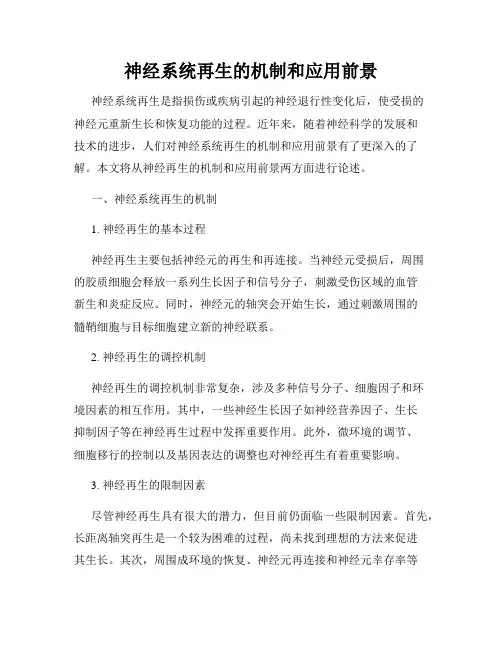 神经系统再生的机制和应用前景

神经系统再生是指损伤或疾病引起的神经退行性变化后，使受损的神经元重新生长和恢复功能的过程。近年来，随着神经科学的发展和技术的进步，人们对神经系统再生的机制和应用前景有了更深入的了解。本文将从神经再生的机制和应用前景两方面进行论述。

一、神经系统再生的机制

1. 神经再生的基本过程

神经再生主要包括神经元的再生和再连接。当神经元受损后，周围的胶质细胞会释放一系列生长因子和信号分子，刺激受伤区域的血管新生和炎症反应。同时，神经元的轴突会开始生长，通过刺激周围的髓鞘细胞与目标细胞建立新的神经联系。

2. 神经再生的调控机制

神经再生的调控机制非常复杂，涉及多种信号分子、细胞因子和环境因素的相互作用。其中，一些神经生长因子如神经营养因子、生长抑制因子等在神经再生过程中发挥重要作用。此外，微环境的调节、细胞移行的控制以及基因表达的调整也对神经再生有着重要影响。

3. 神经再生的限制因素

尽管神经再生具有很大的潜力，但目前仍面临一些限制因素。首先，长距离轴突再生是一个较为困难的过程，尚未找到理想的方法来促进其生长。其次，周围成环境的恢复、神经元再连接和神经元幸存率等